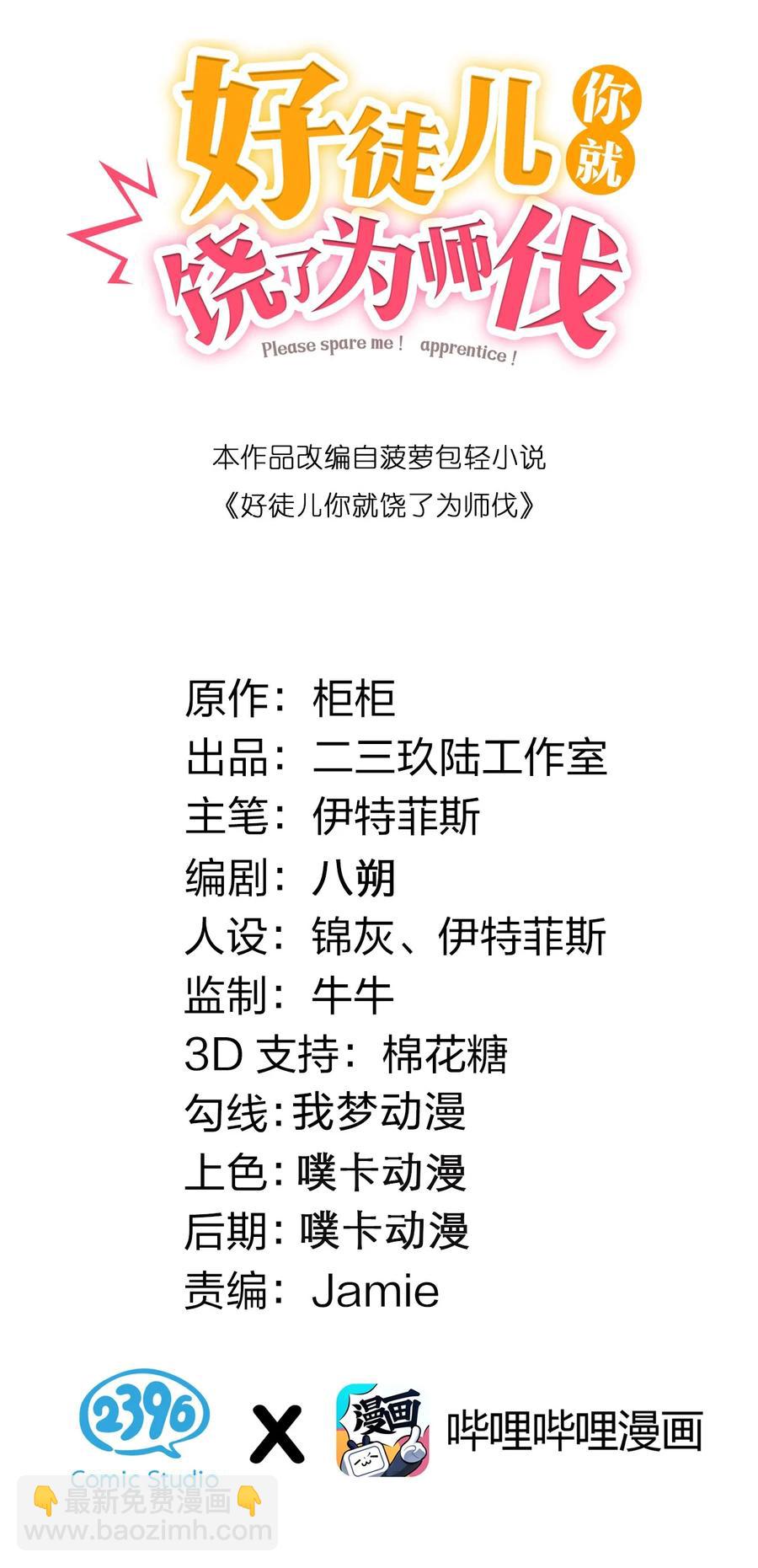 好徒儿你就饶了为师伐
Please spare me！ apprentice！

本作品改编自菠萝包轻小说
《好徒儿你就饶了为师伐》

原作：柜柜
出品：二三玖陆工作室
主笔：伊特菲斯
编剧：八朔
人设：锦灰、伊特菲斯
监制：牛牛
3D支持：棉花糖
勾线：我梦动漫
上色：噗卡动漫
后期：噗卡动漫
责编：Jamie

2396
Comic Studio
X
漫画
哔哩哔哩漫画

最新免费漫画
www.baozimh.com